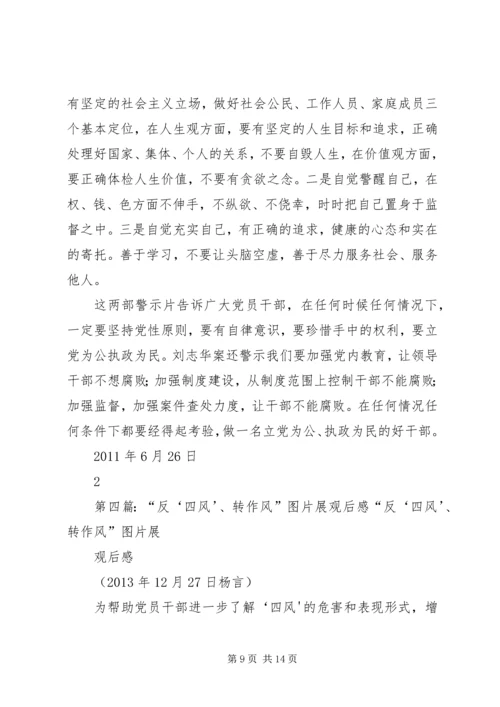 有坚定的社会主义立场，做好社会公民、工作人员、家庭成员三个基本定位，在人生观方面，要有坚定的人生目标和追求，正确处理好国家、集体、个人的关系，不要自毁人生，在价值观方面，要正确体检人生价值，不要有贪欲之念。二是自觉警醒自己，在权、钱、色方面不伸手，不纵欲、不侥幸，时时把自己置身于监督之中。三是自觉充实自己，有正确的追求，健康的心态和实在的寄托。善于学习，不要让头脑空虚，善于尽力服务社会、服务他人。

这两部警示片告诉广大党员干部，在任何时候任何情况下，一定要坚持党性原则，要有自律意识，要珍惜手中的权利，要立党为公执政为民。刘志华案还警示我们要加强党内教育，让领导干部不想腐败；加强制度建设，从制度范围上控制干部不能腐败；加强监督，加强案件查处力度，让干部不能腐败。在任何情况任何条件下都要经得起考验，做一名立党为公、执政为民的好干部。

2011 年 6 月 26 日

2

第四篇：“反‘四风’、转作风”图片展观后感“反‘四风’、转作风”图片展

观后感

（2013 年 12 月 27 日杨言）

为帮助党员干部进一步了解‘四风'的危害和表现形式，增

第 9 页 共 14 页